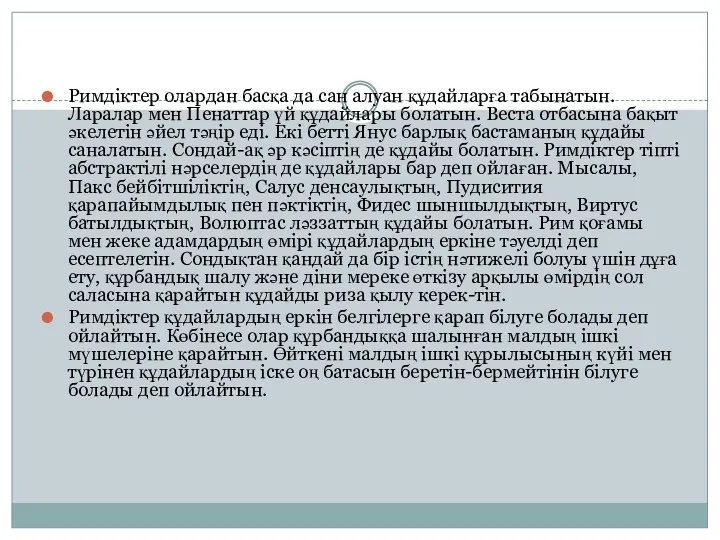 Римдіктер олардан басқа да сан алуан құдайларға табынатын. Ларалар мен Пенаттар үй құдайлары болатын. Веста отбасына бақыт әкелетін әйел тәңір еді. Екі бетті Янус барлық бастаманың құдайы саналатын. Сондай-ақ әр кәсіптің де құдайы болатын. Римдіктер тіпті абстрактілі нәрселердің де құдайлары бар деп ойлаған. Мысалы, Пакс бейбітшіліктің, Салус денсаулықтың, Пудисития қарапайымдылық пен пәктіктің, Фидес шыншылдықтың, Виртус батылдықтың, Волюптас ләззаттың құдайы болатын. Рим қоғамы мен жеке адамдардың өмірі құдайлардың еркіне тәуелді деп есептелетін. Сондықтан қандай да бір істің нәтижелі болуы үшін дұға ету, құрбандық шалу және діни мереке өткізу арқылы өмірдің сол саласына қарайтын құдайды риза қылу керек-тін.

Римдіктер құдайлардың еркін белгілерге қарап білуге болады деп ойлайтын. Көбінесе олар құрбандыққа шалынған малдың ішкі мүшелеріне қарайтын. Өйткені малдың ішкі құрылысының күйі мен түрінен құдайлардың іске оң батасын беретін-бермейтінін білуге болады деп ойлайтын.